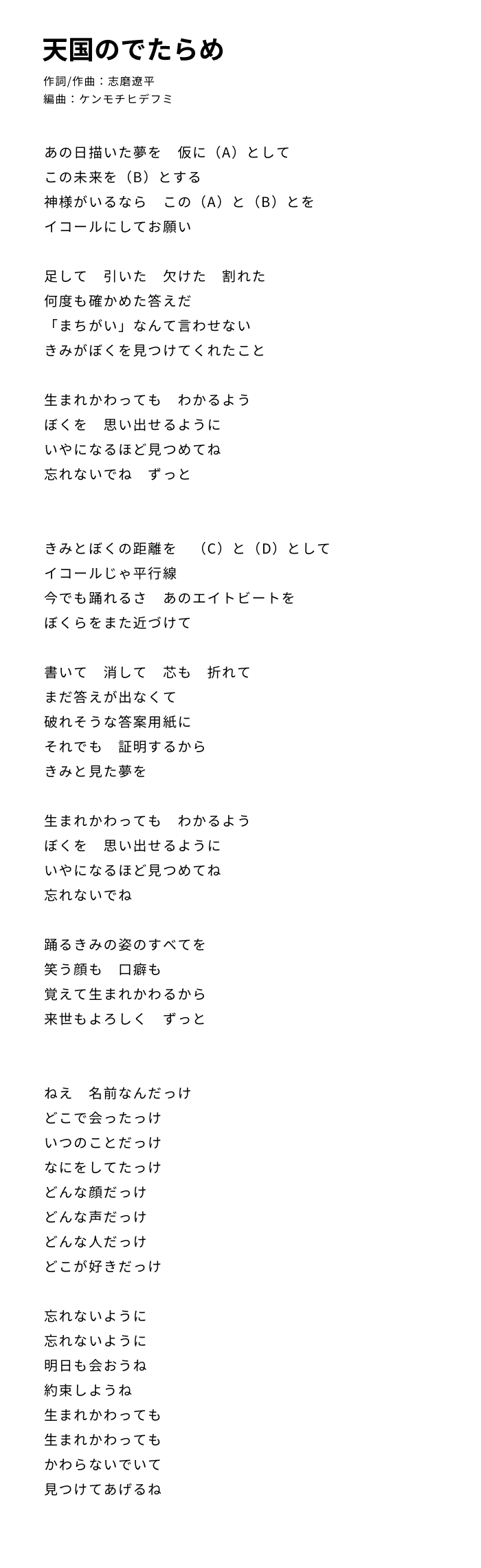 天国のでたらめ

作詞/作曲：志磨遼平
編曲：ケンモチヒデフミ

あの日描いた夢を　仮に（A）として
この未来を（B）とする
神様がいるなら　この（A）と（B）とを
イコールにしてお願い

足して　引いた　欠けた　割れた
何度も確かめた答えだ
「まちがい」なんて言わせない
きみがぼくを見つけてくれたこと

生まれかわっても　わかるよう
ぼくを　思い出せるように
いやになるほど見つめてね
忘れないでね　ずっと

きみとぼくの距離を　（C）と（D）として
イコールじゃ平行線
今でも踊れるさ　あのエイトビートを
ぼくらをまた近づけて

書いて　消して　芯も　折れて
まだ答えが出なくて
破れそうな答案用紙に
それでも　証明するから
きみと見た夢を

生まれかわっても　わかるよう
ぼくを　思い出せるように
いやになるほど見つめてね
忘れないでね

踊るきみの姿のすべてを
笑う顔も　口癖も
覚えて生まれかわるから
来世もよろしく　ずっと

ねえ　名前なんだっけ
どこで会ったっけ
いつのことだっけ
なにをしてたっけ
どんな顔だっけ
どんな声だっけ
どんな人だっけ
どこが好きだっけ

忘れないように
忘れないように
明日も会おうね
約束しようね
生まれかわっても
生まれかわっても
かわらないでいて
見つけてあげるね